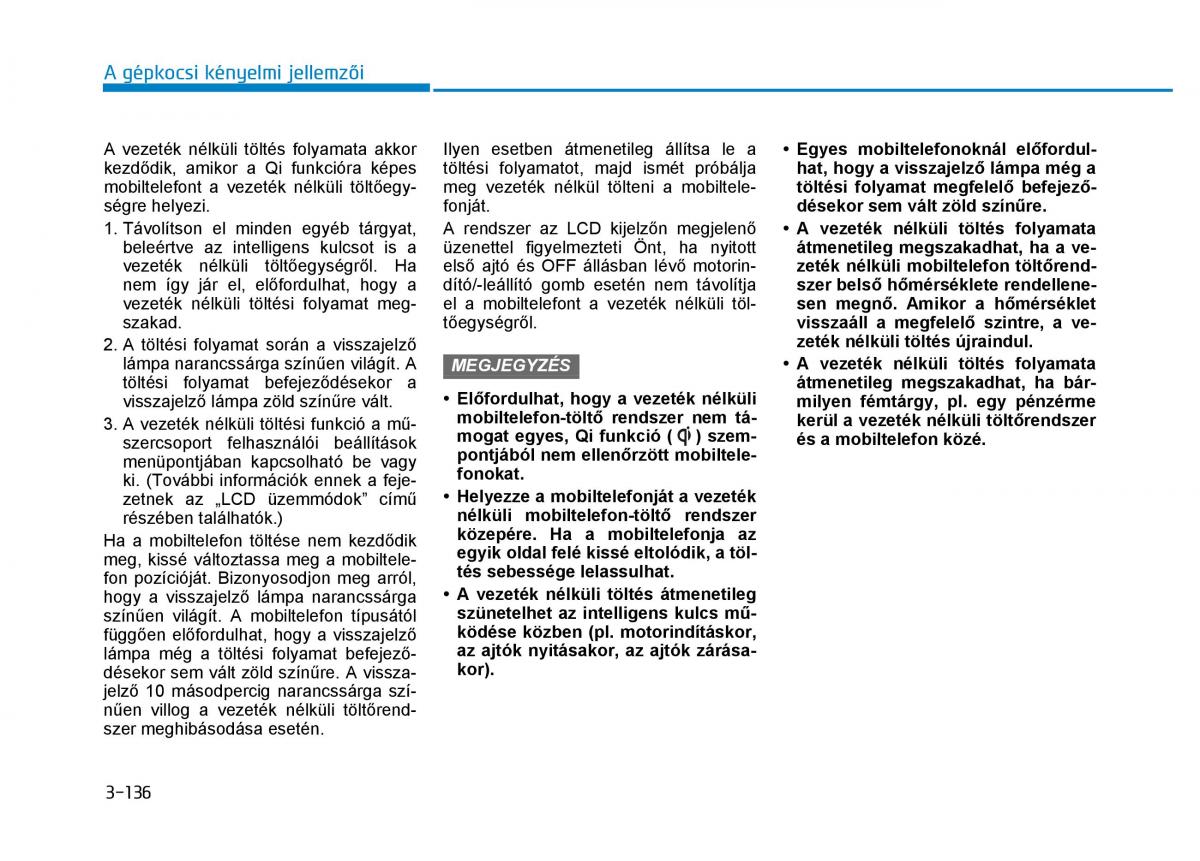 A gépkocsi kényelmi jellemzői

A vezeték nélküli töltés folyamata akkor kezdődik, amikor a Qi funkcióra képes mobiltelefont a vezeték nélküli töltőegységre helyezi.

1. Távolítson el minden egyéb tárgyat, beleértve az intelligens kulcsot is a vezeték nélküli töltőegységről. Ha nem így jár el, előfordulhat, hogy a vezeték nélküli töltési folyamat megszakad.
2. A töltési folyamat során a visszajelző lámpa narancssárga színűen világít. A töltési folyamat befejeződésekor a visszajelző lámpa zöld színűre vált.
3. A vezeték nélküli töltési funkció a műszercsoport felhasználói beállítások menüpontjában kapcsolható be vagy ki. (További információk ennek a fejezetnek az „LCD üzemmódok" című részében találhatók.)

Ha a mobiltelefon töltése nem kezdődik meg, kissé változtassa meg a mobiltelefon pozícióját. Bizonyosodjon meg arról, hogy a visszajelző lámpa narancssárga színűen világít. A mobiltelefon típusától függően előfordulhat, hogy a visszajelző lámpa még a töltési folyamat befejeződésekor sem vált zöld színűre. A visszajelző 10 másodpercig narancssárga színűen villog a vezeték nélküli töltőrendszer meghibásodása esetén.

Ilyen esetben átmenetileg állítsa le a töltési folyamatot, majd ismét próbálja meg vezeték nélkül tölteni a mobiltelefonját.

A rendszer az LCD kijelzőn megjelenő üzenettel figyelmezteti Önt, ha nyitott első ajtó és OFF állásban lévő motorindító/-leállító gomb esetén nem távolítja el a mobiltelefont a vezeték nélküli töltőegységről.

MEGJEGYZÉS

• Előfordulhat, hogy a vezeték nélküli mobiltelefon-töltő rendszer nem támogat egyes, Qi funkció ( ) szempontjából nem ellenőrzött mobiltelefonokat.
• Helyezze a mobiltelefonját a vezeték nélküli mobiltelefon-töltő rendszer közepére. Ha a mobiltelefonja az egyik oldal felé kissé eltolódik, a töltés sebessége lelassulhat.
• A vezeték nélküli töltés átmenetileg szünetelhet az intelligens kulcs működése közben (pl. motorindításkor, az ajtók nyitásakor, az ajtók zárásakor).
• Egyes mobiltelefonoknál előfordulhat, hogy a visszajelző lámpa még a töltési folyamat megfelelő befejeződésekor sem vált zöld színűre.
• A vezeték nélküli töltés folyamata átmenetileg megszakadhat, ha a vezeték nélküli mobiltelefon töltőrendszer belső hőmérséklete rendellenesen megnő. Amikor a hőmérséklet visszaáll a megfelelő szintre, a vezeték nélküli töltés újraindul.
• A vezeték nélküli töltés folyamata átmenetileg megszakadhat, ha bármilyen fémtárgy, pl. egy pénzérme kerül a vezeték nélküli töltőrendszer és a mobiltelefon közé.

3-136